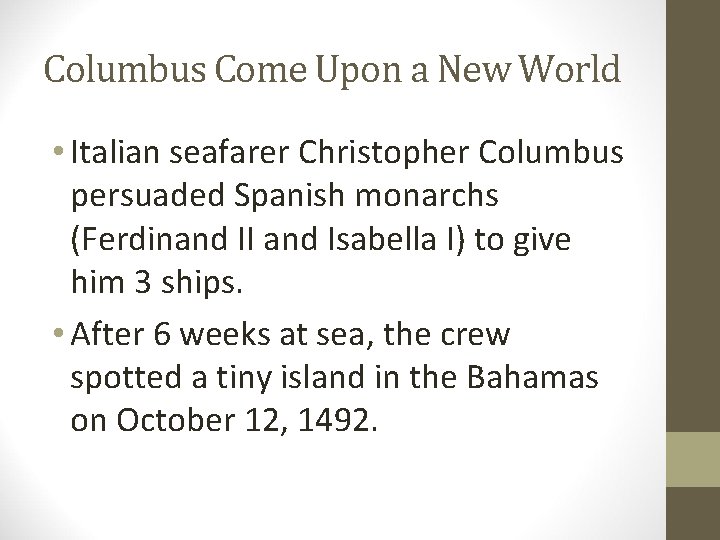 Columbus Come Upon a New World

• Italian seafarer Christopher Columbus persuaded Spanish monarchs (Ferdinand II and Isabella I) to give him 3 ships.

• After 6 weeks at sea, the crew spotted a tiny island in the Bahamas on October 12, 1492.